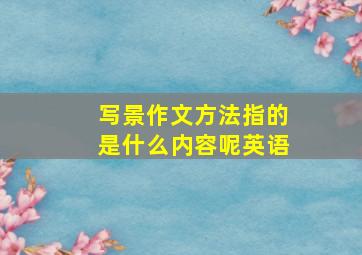 写景作文方法指的是什么内容呢英语